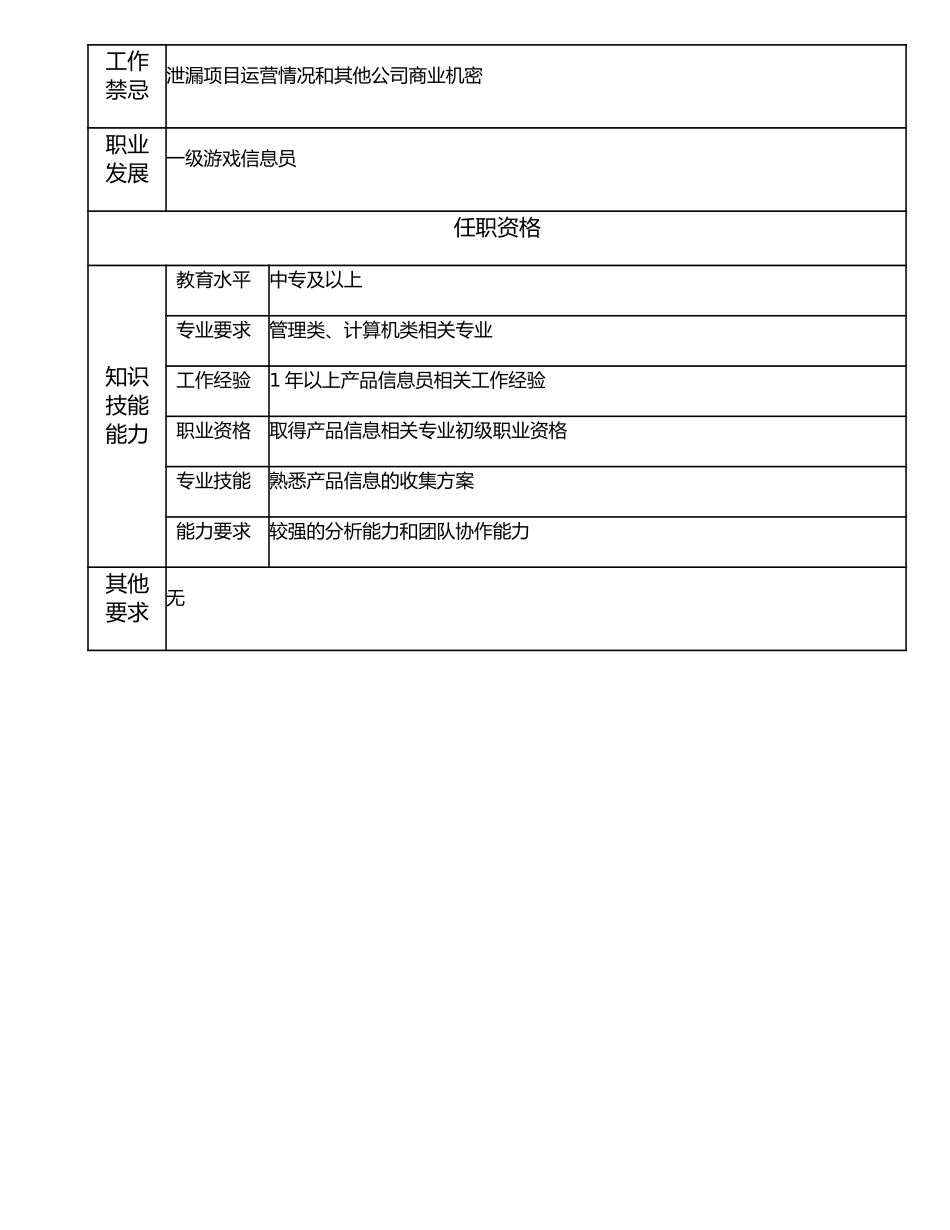 | 工作禁忌 | 泄漏项目运营情况和其他公司商业机密 | |
|---|---|---|
| 职业发展 | 一级游戏信息员 | |
| 任职资格 | | |
| 知识技能能力 | 教育水平 | 中专及以上 |
| | 专业要求 | 管理类、计算机类相关专业 |
| | 工作经验 | 1 年以上产品信息员相关工作经验 |
| | 职业资格 | 取得产品信息相关专业初级职业资格 |
| | 专业技能 | 熟悉产品信息的收集方案 |
| | 能力要求 | 较强的分析能力和团队协作能力 |
| 其他要求 | 无 | |